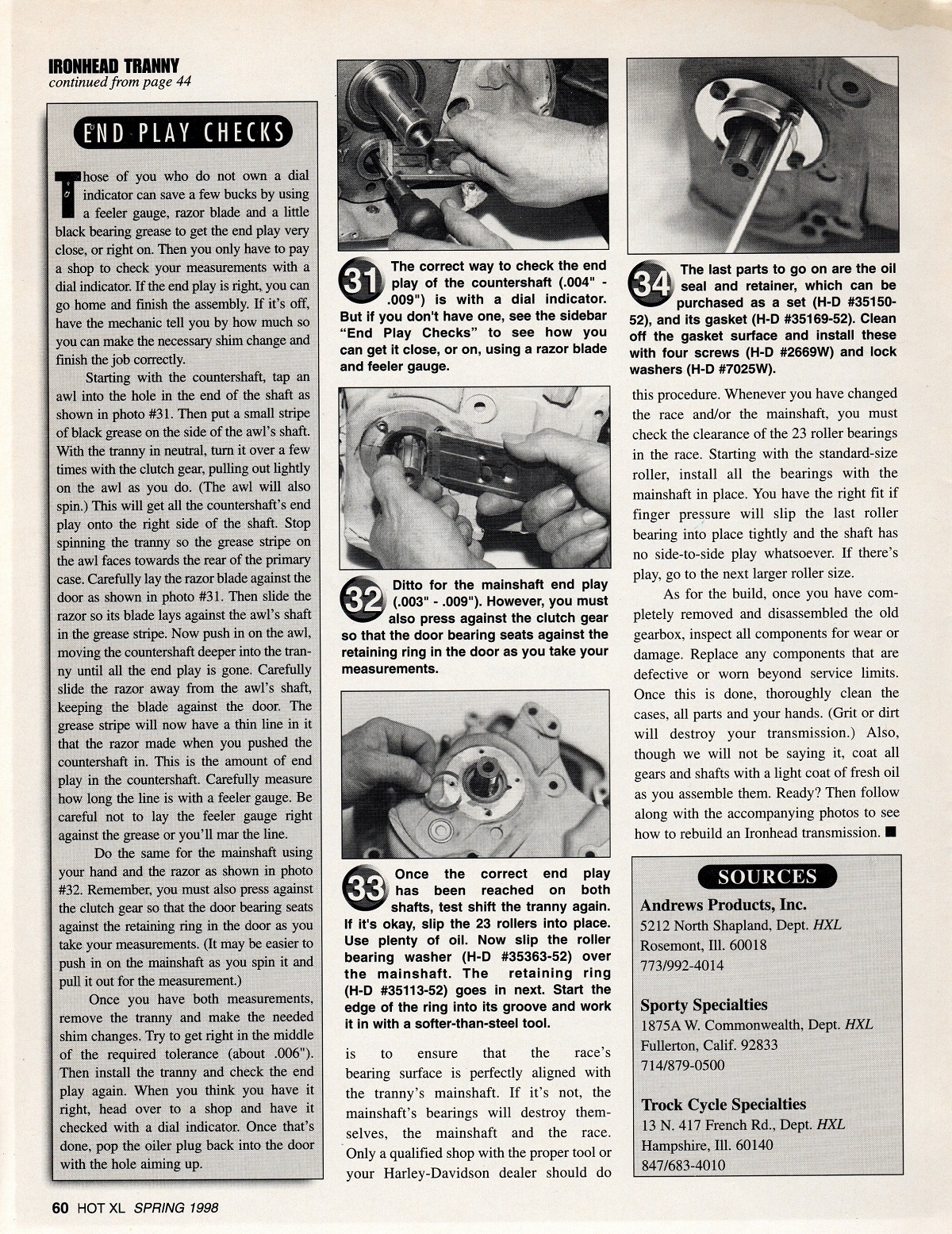 IRONHEAD TRANNY
continued from page 44

END PLAY CHECKS

Those of you who do not own a dial indicator can save a few bucks by using a feeler gauge, razor blade and a little black bearing grease to get the end play very close, or right on. Then you only have to pay a shop to check your measurements with a dial indicator. If the end play is right, you can go home and finish the assembly. If it's off, have the mechanic tell you by how much so you can make the necessary shim change and finish the job correctly.

Starting with the countershaft, tap an awl into the hole in the end of the shaft as shown in photo #31. Then put a small stripe of black grease on the side of the awl's shaft. With the tranny in neutral, turn it over a few times with the clutch gear, pulling out lightly on the awl as you do. (The awl will also spin.) This will get all the countershaft's end play onto the right side of the shaft. Stop spinning the tranny so the grease stripe on the awl faces towards the rear of the primary case. Carefully lay the razor blade against the door as shown in photo #31. Then slide the razor so its blade lays against the awl's shaft in the grease stripe. Now push in on the awl, moving the countershaft deeper into the tranny until all the end play is gone. Carefully slide the razor away from the awl's shaft, keeping the blade against the door. The grease stripe will now have a thin line in it that the razor made when you pushed the countershaft in. This is the amount of end play in the countershaft. Carefully measure how long the line is with a feeler gauge. Be careful not to lay the feeler gauge right against the grease or you'll mar the line.

Do the same for the mainshaft using your hand and the razor as shown in photo #32. Remember, you must also press against the clutch gear so that the door bearing seats against the retaining ring in the door as you take your measurements. (It may be easier to push in on the mainshaft as you spin it and pull it out for the measurement.)

Once you have both measurements, remove the tranny and make the needed shim changes. Try to get right in the middle of the required tolerance (about .006"). Then install the tranny and check the end play again. When you think you have it right, head over to a shop and have it checked with a dial indicator. Once that's done, pop the oiler plug back into the door with the hole aiming up.

31 The correct way to check the end play of the countershaft (.004" - .009") is with a dial indicator. But if you don't have one, see the sidebar "End Play Checks" to see how you can get it close, or on, using a razor blade and feeler gauge.

32 Ditto for the mainshaft end play (.003" - .009"). However, you must also press against the clutch gear so that the door bearing seats against the retaining ring in the door as you take your measurements.

33 Once the correct end play has been reached on both shafts, test shift the tranny again. If it's okay, slip the 23 rollers into place. Use plenty of oil. Now slip the roller bearing washer (H-D #35363-52) over the mainshaft. The retaining ring (H-D #35113-52) goes in next. Start the edge of the ring into its groove and work it in with a softer-than-steel tool.

is to ensure that the race's bearing surface is perfectly aligned with the tranny's mainshaft. If it's not, the mainshaft's bearings will destroy themselves, the mainshaft and the race. Only a qualified shop with the proper tool or your Harley-Davidson dealer should do

34 The last parts to go on are the oil seal and retainer, which can be purchased as a set (H-D #35150-52), and its gasket (H-D #35169-52). Clean off the gasket surface and install these with four screws (H-D #2669W) and lock washers (H-D #7025W).

this procedure. Whenever you have changed the race and/or the mainshaft, you must check the clearance of the 23 roller bearings in the race. Starting with the standard-size roller, install all the bearings with the mainshaft in place. You have the right fit if finger pressure will slip the last roller bearing into place tightly and the shaft has no side-to-side play whatsoever. If there's play, go to the next larger roller size.

As for the build, once you have completely removed and disassembled the old gearbox, inspect all components for wear or damage. Replace any components that are defective or worn beyond service limits. Once this is done, thoroughly clean the cases, all parts and your hands. (Grit or dirt will destroy your transmission.) Also, though we will not be saying it, coat all gears and shafts with a light coat of fresh oil as you assemble them. Ready? Then follow along with the accompanying photos to see how to rebuild an Ironhead transmission. ■

SOURCES

Andrews Products, Inc.
5212 North Shapland, Dept. HXL
Rosemont, Ill. 60018
773/992-4014

Sporty Specialties
1875A W. Commonwealth, Dept. HXL
Fullerton, Calif. 92833
714/879-0500

Trock Cycle Specialties
13 N. 417 French Rd., Dept. HXL
Hampshire, Ill. 60140
847/683-4010

60 HOT XL SPRING 1998